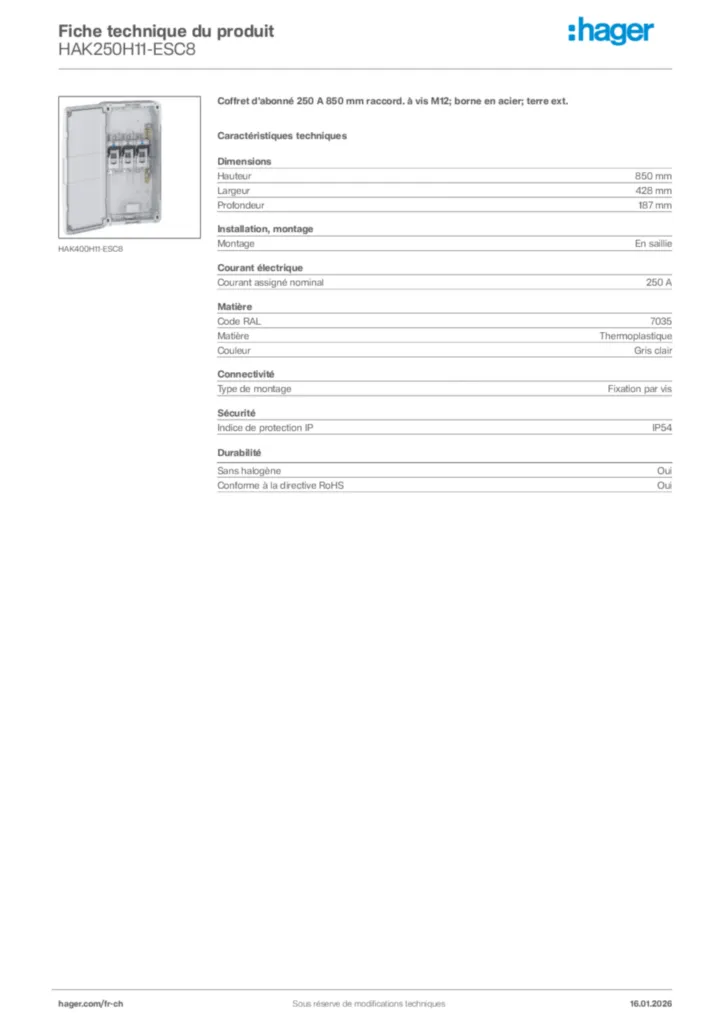 Fiche technique du produit
HAK250H11-ESC8

:hager

HAK400H11-ESC8

Coffret d'abonné 250 A 850 mm raccord. à vis M12; borne en acier; terre ext.

Caractéristiques techniques

Dimensions
Hauteur 850 mm
Largeur 428 mm
Profondeur 187 mm

Installation, montage
Montage En saillie

Courant électrique
Courant assigné nominal 250 A

Matière
Code RAL 7035
Matière Thermoplastique
Couleur Gris clair

Connectivité
Type de montage Fixation par vis

Sécurité
Indice de protection IP IP54

Durabilité
Sans halogène Oui
Conforme à la directive RoHS Oui

hager.com/fr-ch Sous réserve de modifications techniques 16.01.2026